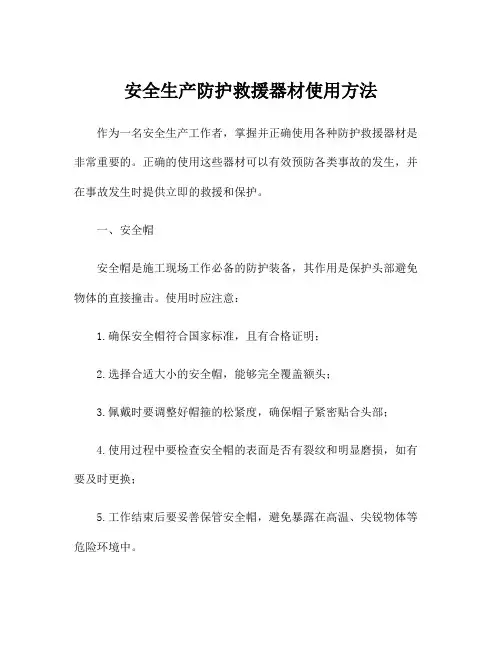 安全生产防护救援器材使用方法

作为一名安全生产工作者，掌握并正确使用各种防护救援器材是非常重要的。正确的使用这些器材可以有效预防各类事故的发生，并在事故发生时提供立即的救援和保护。

一、安全帽

安全帽是施工现场工作必备的防护装备，其作用是保护头部避免物体的直接撞击。使用时应注意：

1.确保安全帽符合国家标准，且有合格证明；

2.选择合适大小的安全帽，能够完全覆盖额头；

3.佩戴时要调整好帽箍的松紧度，确保帽子紧密贴合头部；

4.使用过程中要检查安全帽的表面是否有裂纹和明显磨损，如有要及时更换；

5.工作结束后要妥善保管安全帽，避免暴露在高温、尖锐物体等危险环境中。